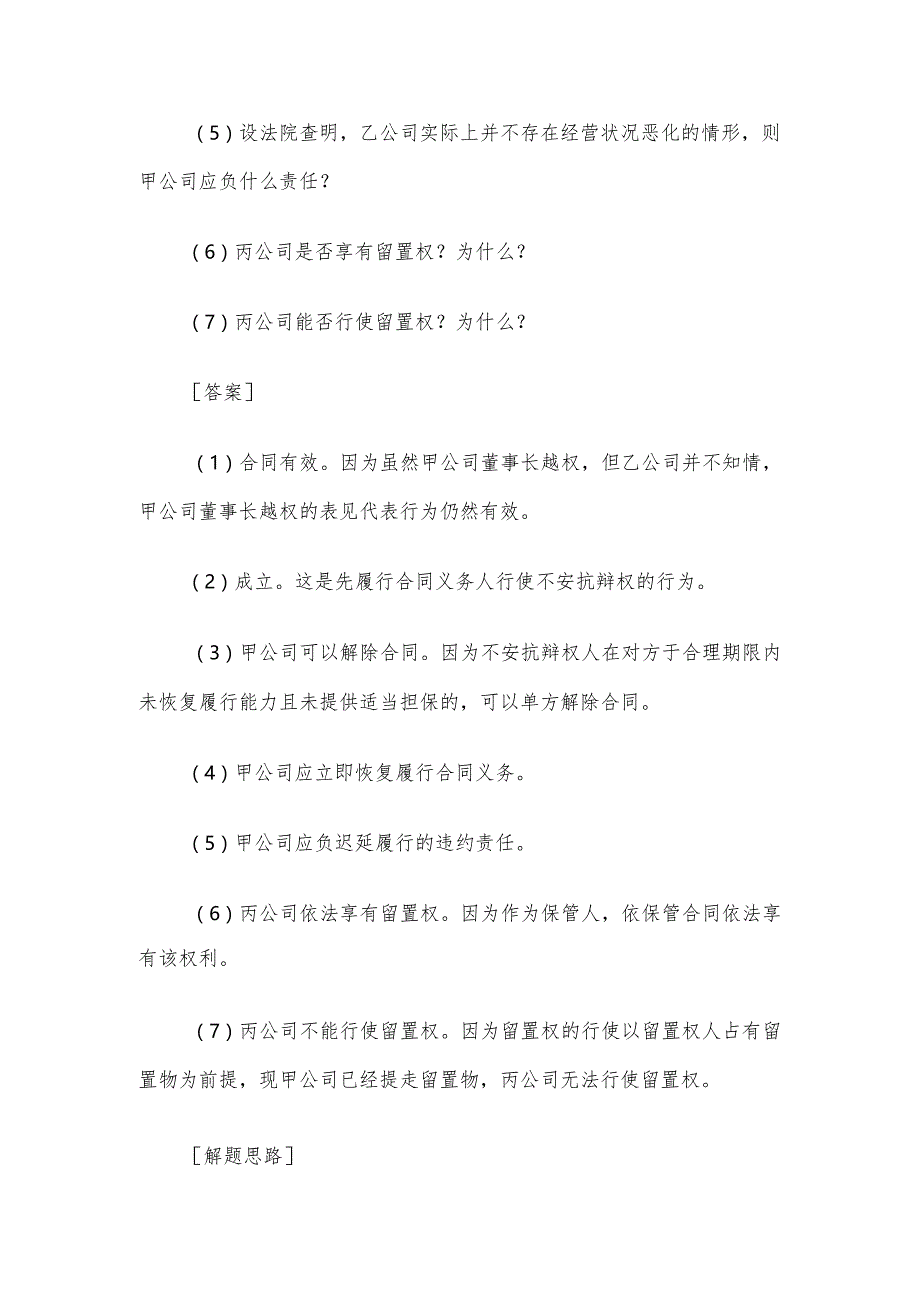 (5)设法院查明，乙公司实际上并不存在经营状况恶化的情形，则甲公司应负什么责任？

(6)丙公司是否享有留置权？为什么？

(7)丙公司能否行使留置权？为什么？

［答案］

(1)合同有效。因为虽然甲公司董事长越权，但乙公司并不知情，甲公司董事长越权的表见代表行为仍然有效。

(2)成立。这是先履行合同义务人行使不安抗辩权的行为。

(3)甲公司可以解除合同。因为不安抗辩权人在对方于合理期限内未恢复履行能力且未提供适当担保的，可以单方解除合同。

(4)甲公司应立即恢复履行合同义务。

(5)甲公司应负迟延履行的违约责任。

(6)丙公司依法享有留置权。因为作为保管人，依保管合同依法享有该权利。

(7)丙公司不能行使留置权。因为留置权的行使以留置权人占有留置物为前提，现甲公司已经提走留置物，丙公司无法行使留置权。

［解题思路］